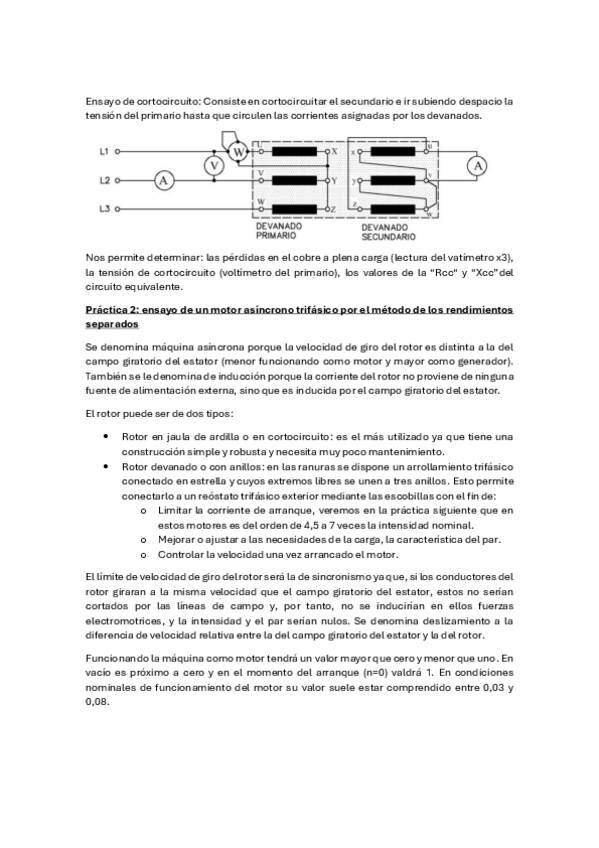 Ensayo de cortocircuito: Consiste en cortocircuitar el secundario e ir subiendo despacio la tensión del primario hasta que circulen las corrientes asignadas por los devanados.

L1
L2
L3
A
V
W
U
V
W
X
Y
Z
x
y
z
u
v
w
A
DEVANADO PRIMARIO
DEVANADO SECUNDARIO

Nos permite determinar: las pérdidas en el cobre a plena carga (lectura del vatímetro x3), la tensión de cortocircuito (voltímetro del primario), los valores de la "Rcc" y "Xcc" del circuito equivalente.

Práctica 2: ensayo de un motor asíncrono trifásico por el método de los rendimientos separados

Se denomina máquina asíncrona porque la velocidad de giro del rotor es distinta a la del campo giratorio del estator (menor funcionando como motor y mayor como generador). También se le denomina de inducción porque la corriente del rotor no proviene de ninguna fuente de alimentación externa, sino que es inducida por el campo giratorio del estator.

El rotor puede ser de dos tipos:

• Rotor en jaula de ardilla o en cortocircuito: es el más utilizado ya que tiene una construcción simple y robusta y necesita muy poco mantenimiento.
• Rotor devanado o con anillos: en las ranuras se dispone un arrollamiento trifásico conectado en estrella y cuyos extremos libres se unen a tres anillos. Esto permite conectarlo a un reóstato trifásico exterior mediante las escobillas con el fin de:
o Limitar la corriente de arranque, veremos en la práctica siguiente que en estos motores es del orden de 4,5 a 7 veces la intensidad nominal.
o Mejorar o ajustar a las necesidades de la carga, la característica del par.
o Controlar la velocidad una vez arrancado el motor.

El límite de velocidad de giro del rotor será la de sincronismo ya que, si los conductores del rotor giraran a la misma velocidad que el campo giratorio del estator, estos no serían cortados por las líneas de campo y, por tanto, no se inducirían en ellos fuerzas electromotrices, y la intensidad y el par serían nulos. Se denomina deslizamiento a la diferencia de velocidad relativa entre la del campo giratorio del estator y la del rotor.

Funcionando la máquina como motor tendrá un valor mayor que cero y menor que uno. En vacío es próximo a cero y en el momento del arranque (n=0) valdrá 1. En condiciones nominales de funcionamiento del motor su valor suele estar comprendido entre 0,03 y 0,08.